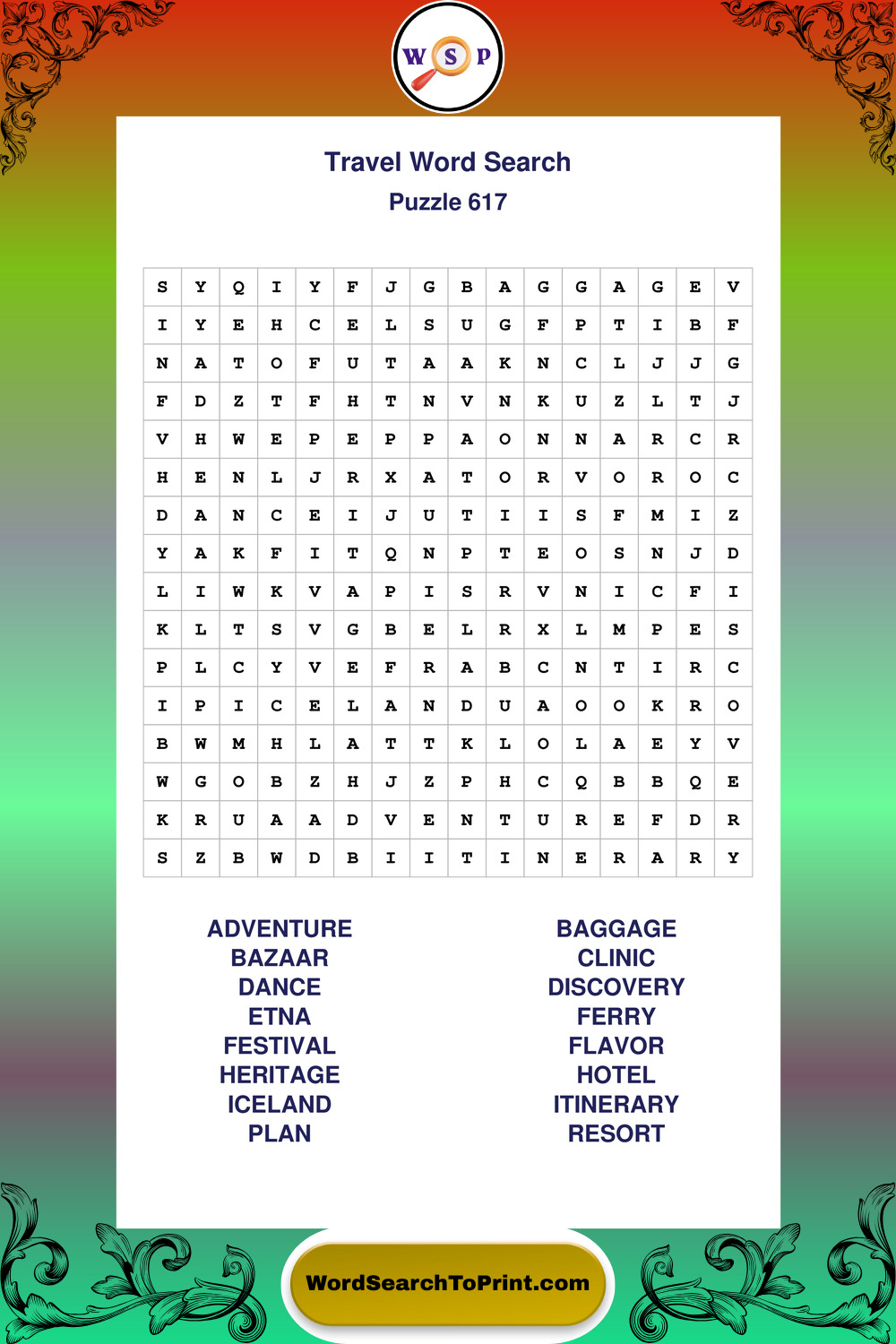 W S P

Travel Word Search
Puzzle 617

| S | Y | Q | I | Y | F | J | G | B | A | G | G | A | G | E | V |
|---|---|---|---|---|---|---|---|---|---|---|---|---|---|---|---|
| I | Y | E | H | C | E | L | S | U | G | F | P | T | I | B | F |
| N | A | T | O | F | U | T | A | A | K | N | C | L | J | J | G |
| F | D | Z | T | F | H | T | N | V | N | K | U | Z | L | T | J |
| V | H | W | E | P | E | P | P | A | O | N | N | A | R | C | R |
| H | E | N | L | J | R | X | A | T | O | R | V | O | R | O | C |
| D | A | N | C | E | I | J | U | T | I | I | S | F | M | I | Z |
| Y | A | K | F | I | T | Q | N | P | T | E | O | S | N | J | D |
| L | I | W | K | V | A | P | I | S | R | V | N | I | C | F | I |
| K | L | T | S | V | G | B | E | L | R | X | L | M | P | E | S |
| P | L | C | Y | V | E | F | R | A | B | C | N | T | I | R | C |
| I | P | I | C | E | L | A | N | D | U | A | O | O | K | R | O |
| B | W | M | H | L | A | T | T | K | L | O | L | A | E | Y | V |
| W | G | O | B | Z | H | J | Z | P | H | C | Q | B | B | Q | E |
| K | R | U | A | A | D | V | E | N | T | U | R | E | F | D | R |
| S | Z | B | W | D | B | I | I | T | I | N | E | R | A | R | Y |

ADVENTURE
BAZAAR
DANCE
ETNA
FESTIVAL
HERITAGE
ICELAND
PLAN

BAGGAGE
CLINIC
DISCOVERY
FERRY
FLAVOR
HOTEL
ITINERARY
RESORT

WordSearchToPrint.com